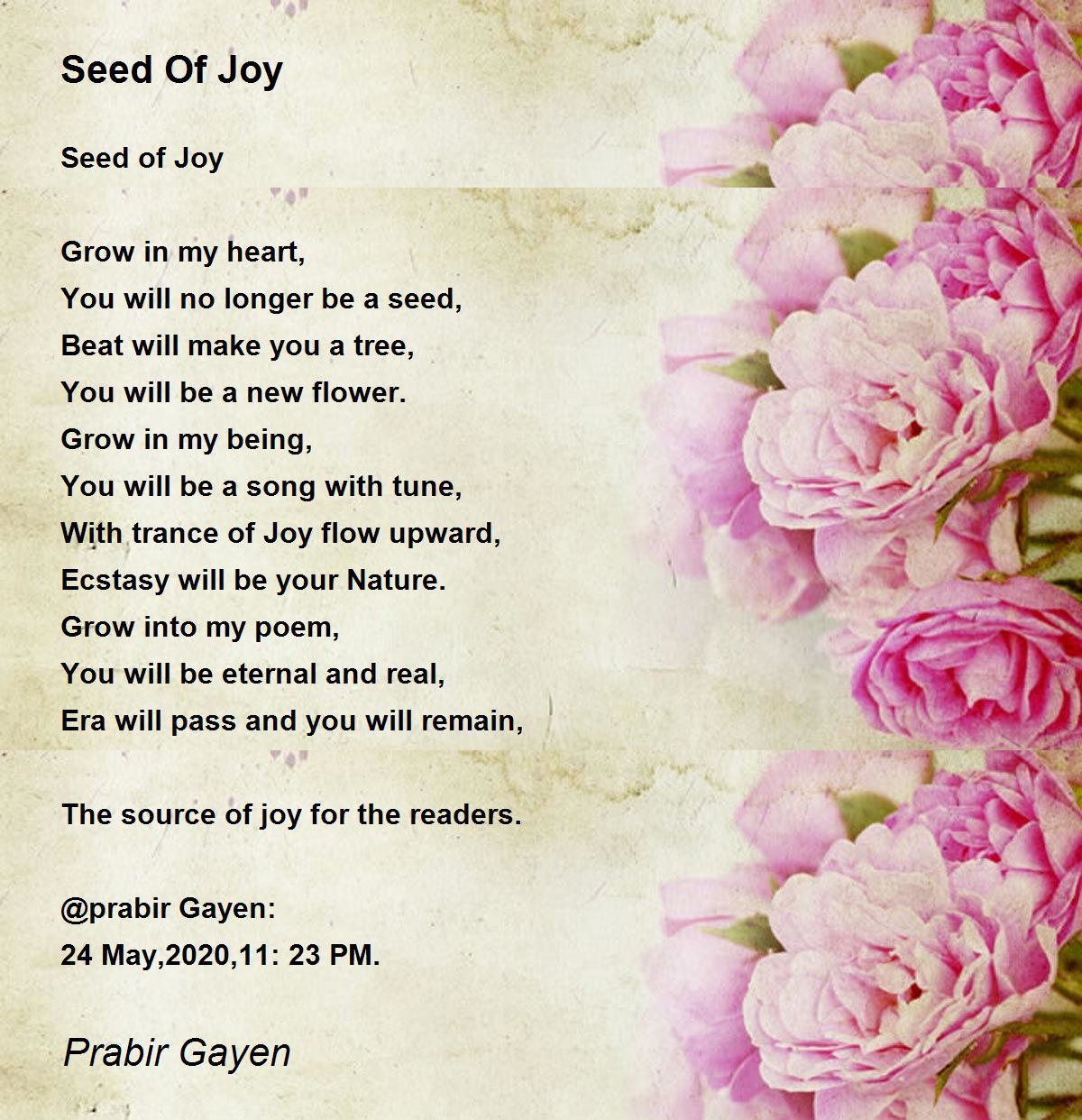 Seed Of Joy

Seed of Joy

Grow in my heart,
You will no longer be a seed,
Beat will make you a tree,
You will be a new flower.
Grow in my being,
You will be a song with tune,
With trance of Joy flow upward,
Ecstasy will be your Nature.
Grow into my poem,
You will be eternal and real,
Era will pass and you will remain,

The source of joy for the readers.

@prabir Gayen:
24 May,2020,11: 23 PM.

Prabir Gayen